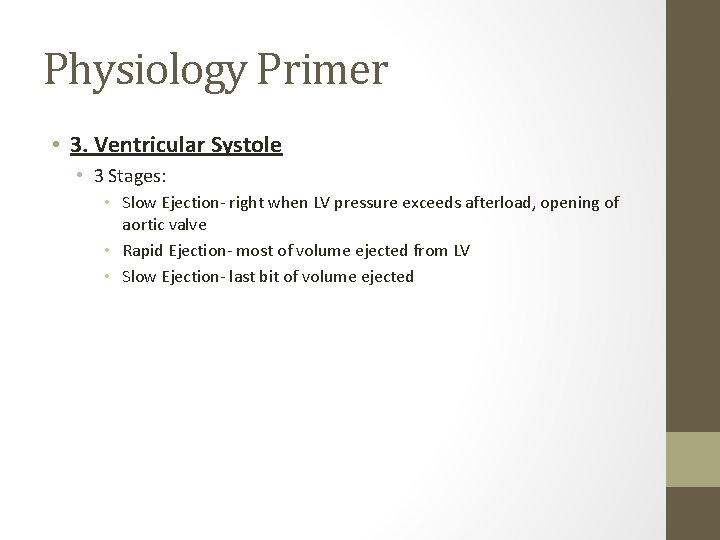 Physiology Primer

• 3. Ventricular Systole
  • 3 Stages:
    • Slow Ejection- right when LV pressure exceeds afterload, opening of aortic valve
    • Rapid Ejection- most of volume ejected from LV
    • Slow Ejection- last bit of volume ejected